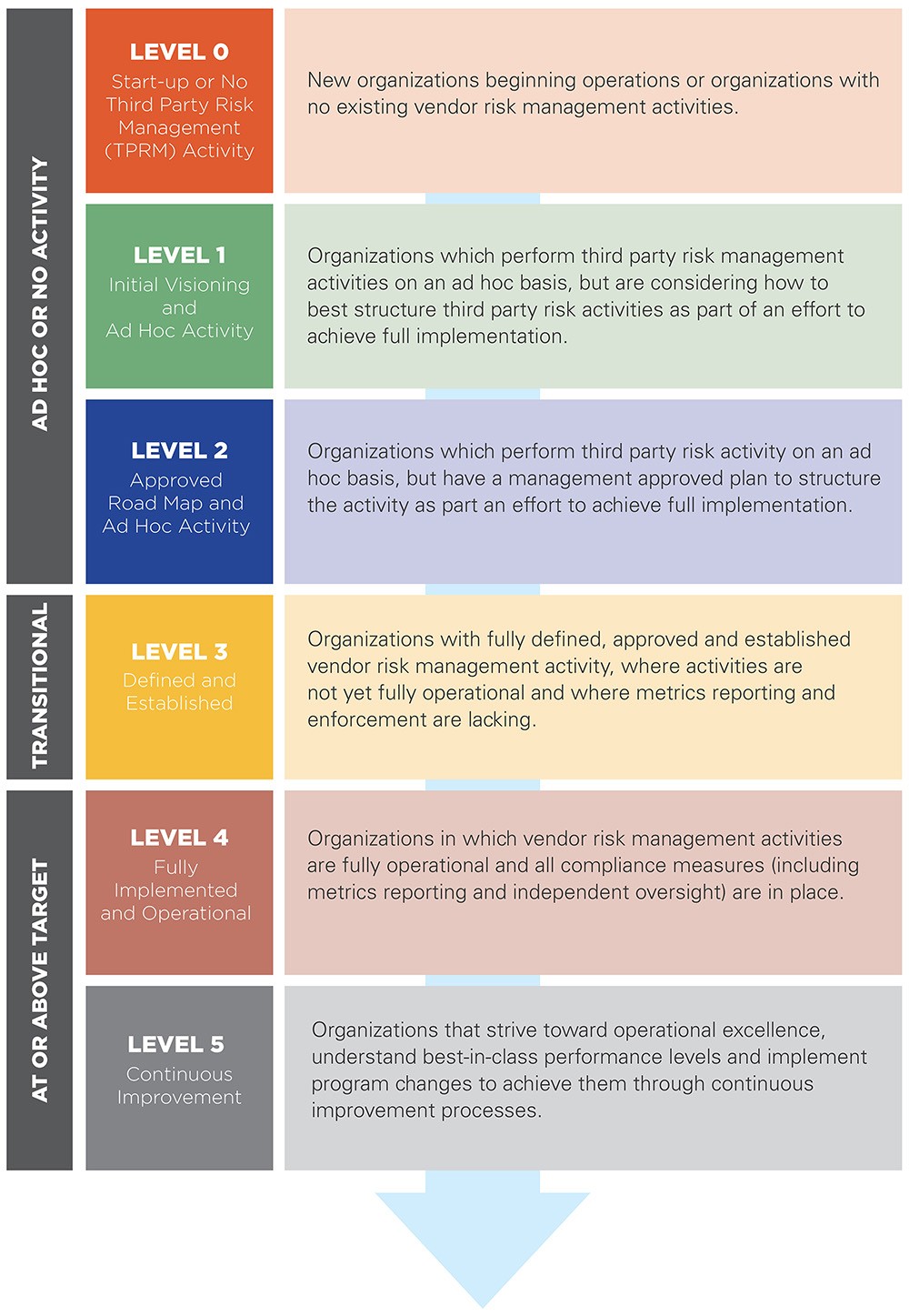 AD HOC OR NO ACTIVITY

LEVEL 0
Start-up or No Third Party Risk Management (TPRM) Activity

New organizations beginning operations or organizations with no existing vendor risk management activities.

LEVEL 1
Initial Visioning and Ad Hoc Activity

Organizations which perform third party risk management activities on an ad hoc basis, but are considering how to best structure third party risk activities as part of an effort to achieve full implementation.

LEVEL 2
Approved Road Map and Ad Hoc Activity

Organizations which perform third party risk activity on an ad hoc basis, but have a management approved plan to structure the activity as part an effort to achieve full implementation.

TRANSITIONAL

LEVEL 3
Defined and Established

Organizations with fully defined, approved and established vendor risk management activity, where activities are not yet fully operational and where metrics reporting and enforcement are lacking.

AT OR ABOVE TARGET

LEVEL 4
Fully Implemented and Operational

Organizations in which vendor risk management activities are fully operational and all compliance measures (including metrics reporting and independent oversight) are in place.

LEVEL 5
Continuous Improvement

Organizations that strive toward operational excellence, understand best-in-class performance levels and implement program changes to achieve them through continuous improvement processes.